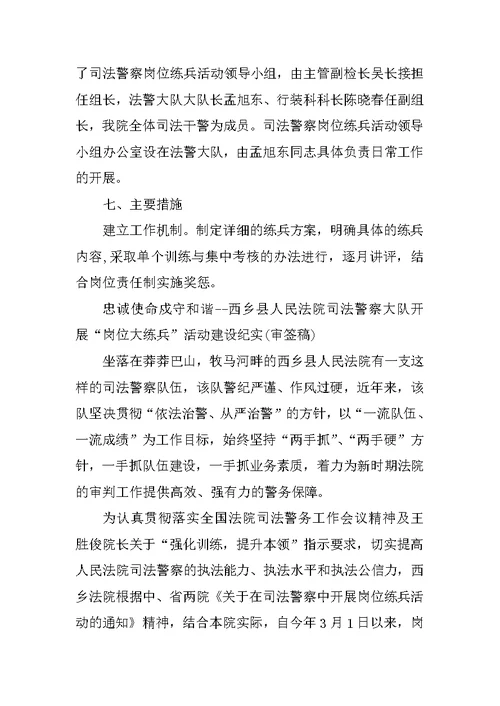 了司法警察岗位练兵活动领导小组，由主管副检长吴长接担任组长，法警大队大队长孟旭东、行装科科长陈晓春任副组长，我院全体司法干警为成员。司法警察岗位练兵活动领导小组办公室设在法警大队，由孟旭东同志具体负责日常工作的开展。

七、主要措施

建立工作机制。制定详细的练兵方案，明确具体的练兵内容,采取单个训练与集中考核的办法进行，逐月讲评，结合岗位责任制实施奖惩。

忠诚使命戍守和谐--西乡县人民法院司法警察大队开展“岗位大练兵”活动建设纪实(审签稿)

坐落在莽莽巴山，牧马河畔的西乡县人民法院有一支这样的司法警察队伍，该队警纪严谨、作风过硬，近年来，该队坚决贯彻“依法治警、从严治警”的方针，以“一流队伍、一流成绩”为工作目标，始终坚持“两手抓”、“两手硬”方针，一手抓队伍建设，一手抓业务素质，着力为新时期法院的审判工作提供高效、强有力的警务保障。

为认真贯彻落实全国法院司法警务工作会议精神及王胜俊院长关于“强化训练，提升本领”指示要求，切实提高人民法院司法警察的执法能力、执法水平和执法公信力，西乡法院根据中、省两院《关于在司法警察中开展岗位练兵活动的通知》精神，结合本院实际，自今年3月1日以来，岗